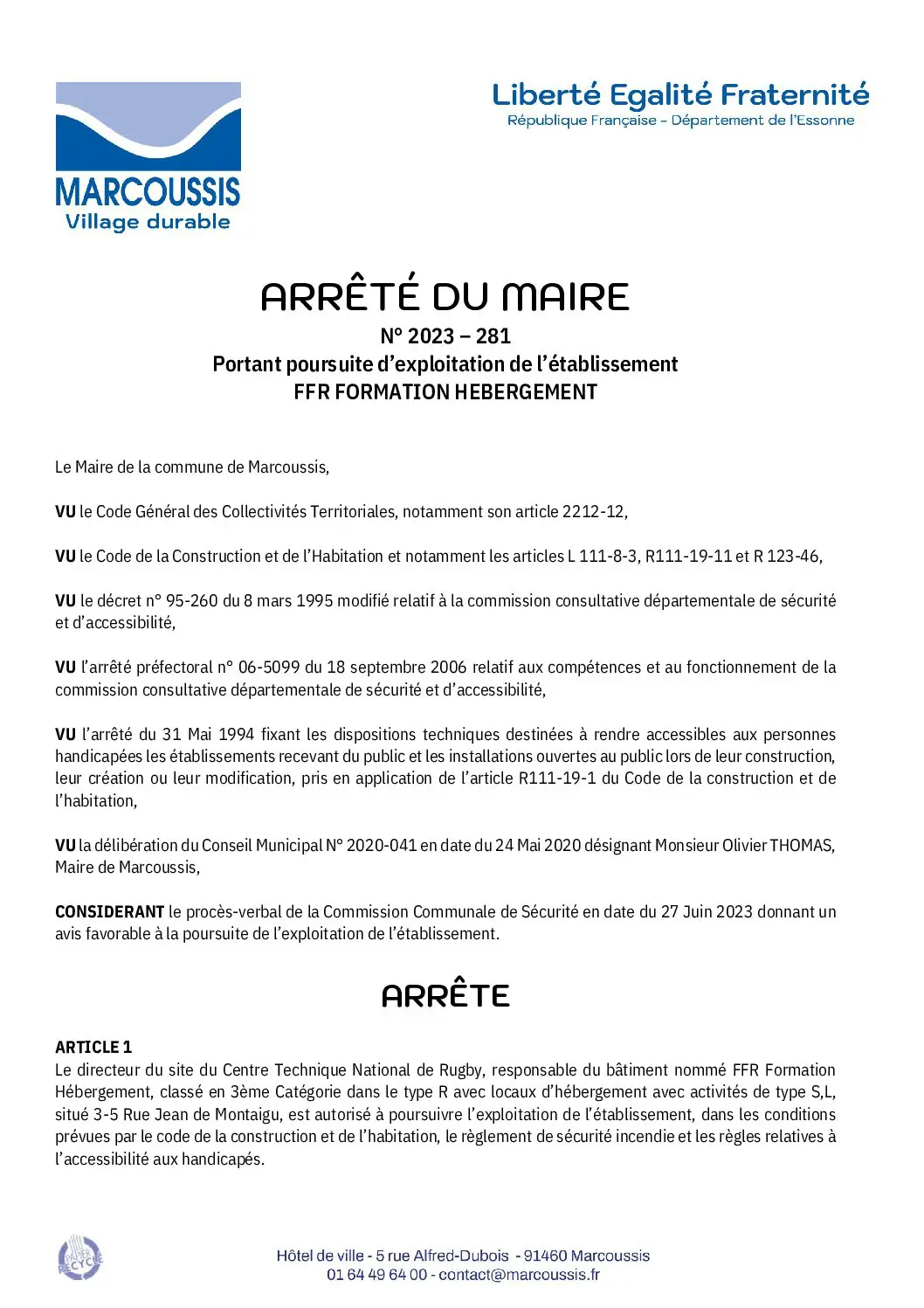 MARCOUSSIS
Village durable

Liberté Egalité Fraternité
République Française - Département de l'Essonne

ARRÊTÉ DU MAIRE
N° 2023 – 281
Portant poursuite d'exploitation de l'établissement
FFR FORMATION HEBERGEMENT

Le Maire de la commune de Marcoussis,

VU le Code Général des Collectivités Territoriales, notamment son article 2212-12,

VU le Code de la Construction et de l'Habitation et notamment les articles L 111-8-3, R111-19-11 et R 123-46,

VU le décret n° 95-260 du 8 mars 1995 modifié relatif à la commission consultative départementale de sécurité et d'accessibilité,

VU l'arrêté préfectoral n° 06-5099 du 18 septembre 2006 relatif aux compétences et au fonctionnement de la commission consultative départementale de sécurité et d'accessibilité,

VU l'arrêté du 31 Mai 1994 fixant les dispositions techniques destinées à rendre accessibles aux personnes handicapées les établissements recevant du public et les installations ouvertes au public lors de leur construction, leur création ou leur modification, pris en application de l'article R111-19-1 du Code de la construction et de l'habitation,

VU la délibération du Conseil Municipal N° 2020-041 en date du 24 Mai 2020 désignant Monsieur Olivier THOMAS, Maire de Marcoussis,

CONSIDERANT le procès-verbal de la Commission Communale de Sécurité en date du 27 Juin 2023 donnant un avis favorable à la poursuite de l'exploitation de l'établissement.

ARRÊTE

ARTICLE 1
Le directeur du site du Centre Technique National de Rugby, responsable du bâtiment nommé FFR Formation Hébergement, classé en 3ème Catégorie dans le type R avec locaux d'hébergement avec activités de type S,L, situé 3-5 Rue Jean de Montaigu, est autorisé à poursuivre l'exploitation de l'établissement, dans les conditions prévues par le code de la construction et de l'habitation, le règlement de sécurité incendie et les règles relatives à l'accessibilité aux handicapés.

PAPIER RECYCLÉ

Hôtel de ville - 5 rue Alfred-Dubois - 91460 Marcoussis
01 64 49 64 00 - contact@marcoussis.fr